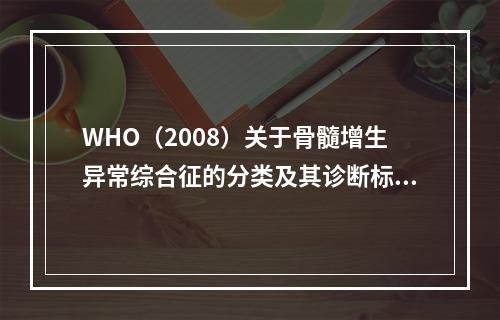 WHO（2008）关于骨髓增生异常综合征的分类及其诊断标...